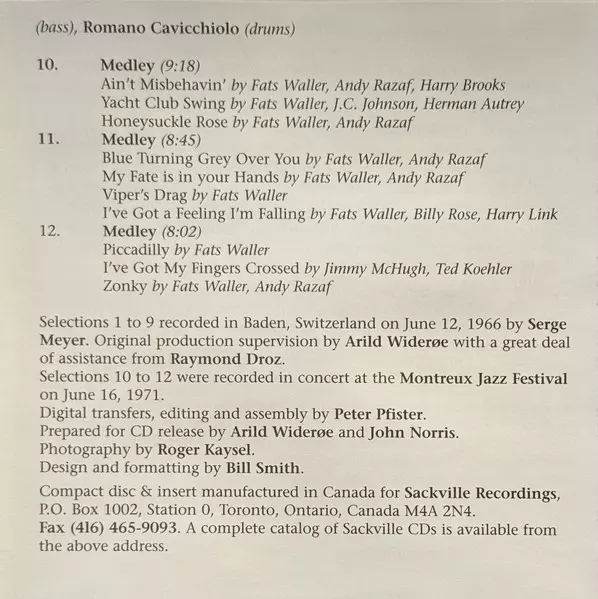 (bass), Romano Cavicchiolo (drums)

10. Medley (9:18)
Ain't Misbehavin' by Fats Waller, Andy Razaf, Harry Brooks
Yacht Club Swing by Fats Waller, J.C. Johnson, Herman Autrey
Honeysuckle Rose by Fats Waller, Andy Razaf
11. Medley (8:45)
Blue Turning Grey Over You by Fats Waller, Andy Razaf
My Fate is in your Hands by Fats Waller, Andy Razaf
Viper's Drag by Fats Waller
I've Got a Feeling I'm Falling by Fats Waller, Billy Rose, Harry Link
12. Medley (8:02)
Piccadilly by Fats Waller
I've Got My Fingers Crossed by Jimmy McHugh, Ted Koehler
Zonky by Fats Waller, Andy Razaf

Selections 1 to 9 recorded in Baden, Switzerland on June 12, 1966 by Serge Meyer. Original production supervision by Arild Widerøe with a great deal of assistance from Raymond Droz.
Selections 10 to 12 were recorded in concert at the Montreux Jazz Festival on June 16, 1971.
Digital transfers, editing and assembly by Peter Pfister.
Prepared for CD release by Arild Widerøe and John Norris.
Photography by Roger Kaysel.
Design and formatting by Bill Smith.

Compact disc & insert manufactured in Canada for Sackville Recordings, P.O. Box 1002, Station 0, Toronto, Ontario, Canada M4A 2N4.
Fax (416) 465-9093. A complete catalog of Sackville CDs is available from the above address.